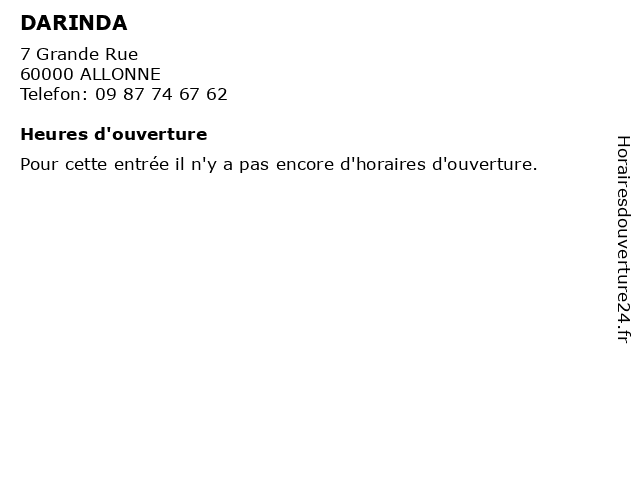 DARINDA

7 Grande Rue
60000 ALLONNE
Telefon: 09 87 74 67 62

Heures d'ouverture

Pour cette entrée il n'y a pas encore d'horaires d'ouverture.

Horairesdouverture24.fr